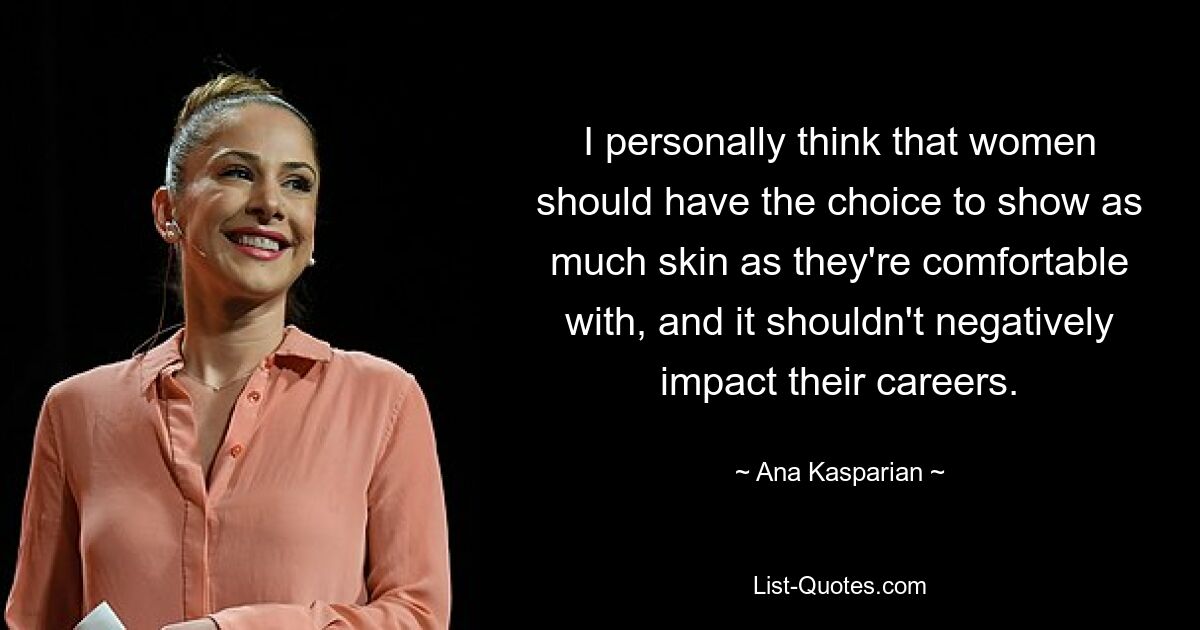 I personally think that women should have the choice to show as much skin as they're comfortable with, and it shouldn't negatively impact their careers.

~ Ana Kasparian ~

List-Quotes.com